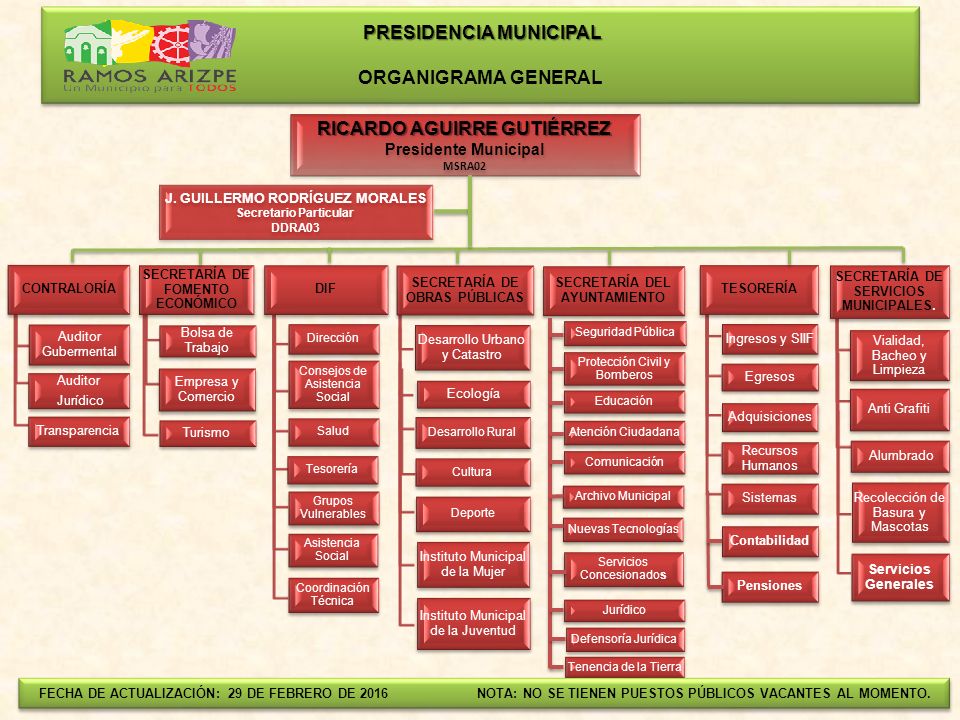 RAMOS ARIZPE
Un Municipio para TODOS

PRESIDENCIA MUNICIPAL

ORGANIGRAMA GENERAL

RICARDO AGUIRRE GUTIÉRREZ
Presidente Municipal
MSRA02

J. GUILLERMO RODRÍGUEZ MORALES
Secretario Particular
DDRA03

CONTRALORÍA
Auditor Gubermental
Auditor Jurídico
Transparencia

SECRETARÍA DE FOMENTO ECONÓMICO
Bolsa de Trabajo
Empresa y Comercio
Turismo

DIF
Dirección
Consejos de Asistencia Social
Salud
Tesorería
Grupos Vulnerables
Asistencia Social
Coordinación Técnica

SECRETARÍA DE OBRAS PÚBLICAS
Desarrollo Urbano y Catastro
Ecología
Desarrollo Rural
Cultura
Deporte
Instituto Municipal de la Mujer
Instituto Municipal de la Juventud

SECRETARÍA DEL AYUNTAMIENTO
Seguridad Pública
Protección Civil y Bomberos
Educación
Atención Ciudadana
Comunicación
Archivo Municipal
Nuevas Tecnologías
Servicios Concesionados
Jurídico
Defensoría Jurídica
Tenencia de la Tierra

TESORERÍA
Ingresos y SIIF
Egresos
Adquisiciones
Recursos Humanos
Sistemas
Contabilidad
Pensiones

SECRETARÍA DE SERVICIOS MUNICIPALES.
Vialidad, Bacheo y Limpieza
Anti Grafiti
Alumbrado
Recolección de Basura y Mascotas
Servicios Generales

FECHA DE ACTUALIZACIÓN: 29 DE FEBRERO DE 2016 NOTA: NO SE TIENEN PUESTOS PÚBLICOS VACANTES AL MOMENTO.